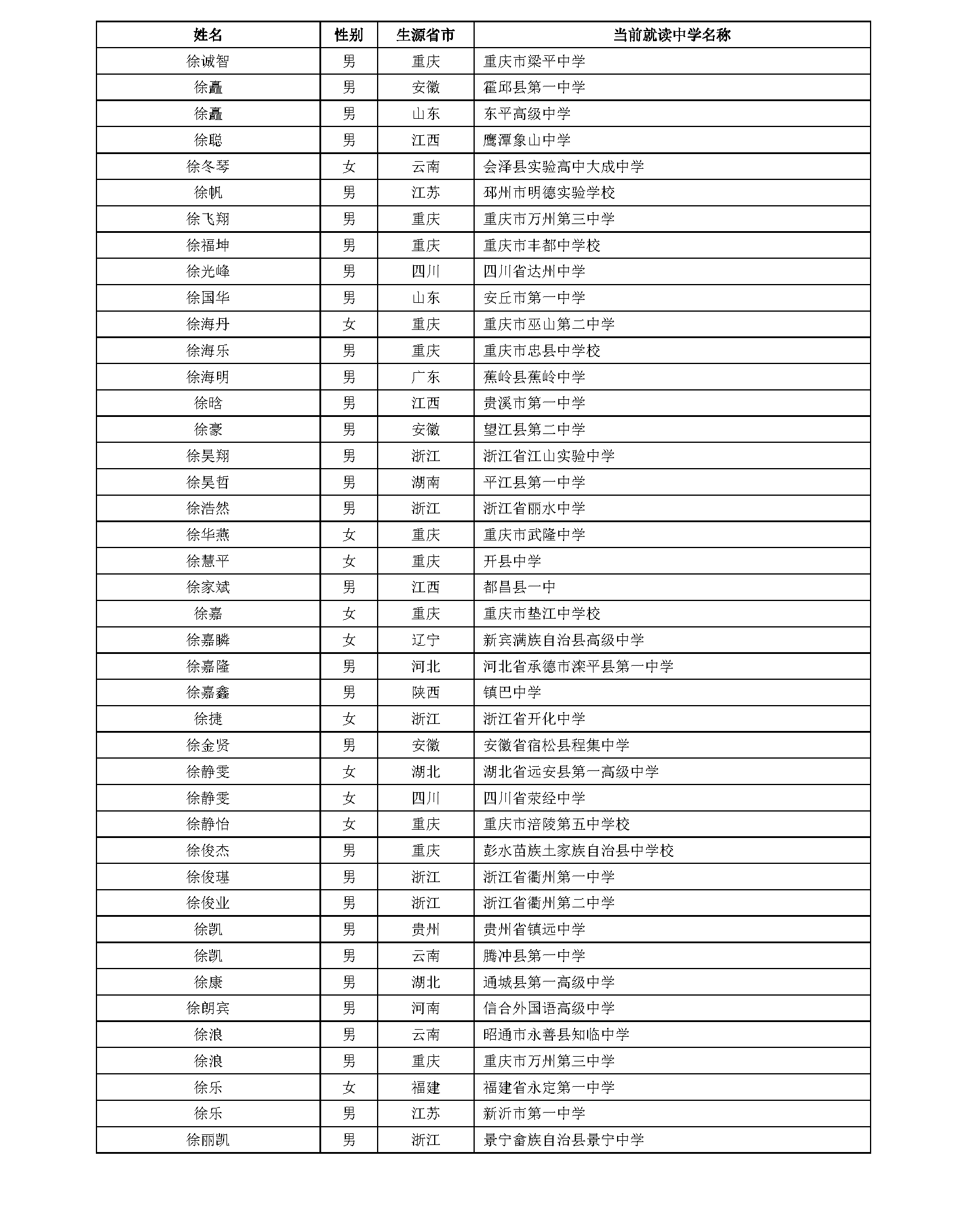 | 姓名 | 性别 | 生源省市 | 当前就读中学名称 |
|---|---|---|---|
| 徐诚智 | 男 | 重庆 | 重庆市梁平中学 |
| 徐矗 | 男 | 安徽 | 霍邱县第一中学 |
| 徐矗 | 男 | 山东 | 东平高级中学 |
| 徐聪 | 男 | 江西 | 鹰潭象山中学 |
| 徐冬琴 | 女 | 云南 | 会泽县实验高中大成中学 |
| 徐帆 | 男 | 江苏 | 邳州市明德实验学校 |
| 徐飞翔 | 男 | 重庆 | 重庆市万州第三中学 |
| 徐福坤 | 男 | 重庆 | 重庆市丰都中学校 |
| 徐光峰 | 男 | 四川 | 四川省达州中学 |
| 徐国华 | 男 | 山东 | 安丘市第一中学 |
| 徐海丹 | 女 | 重庆 | 重庆市巫山第二中学 |
| 徐海乐 | 男 | 重庆 | 重庆市忠县中学校 |
| 徐海明 | 男 | 广东 | 蕉岭县蕉岭中学 |
| 徐晗 | 男 | 江西 | 贵溪市第一中学 |
| 徐豪 | 男 | 安徽 | 望江县第二中学 |
| 徐昊翔 | 男 | 浙江 | 浙江省江山实验中学 |
| 徐昊哲 | 男 | 湖南 | 平江县第一中学 |
| 徐浩然 | 男 | 浙江 | 浙江省丽水中学 |
| 徐华燕 | 女 | 重庆 | 重庆市武隆中学 |
| 徐慧平 | 女 | 重庆 | 开县中学 |
| 徐家斌 | 男 | 江西 | 都昌县一中 |
| 徐嘉 | 女 | 重庆 | 重庆市垫江中学校 |
| 徐嘉瞵 | 女 | 辽宁 | 新宾满族自治县高级中学 |
| 徐嘉隆 | 男 | 河北 | 河北省承德市滦平县第一中学 |
| 徐嘉鑫 | 男 | 陕西 | 镇巴中学 |
| 徐捷 | 女 | 浙江 | 浙江省开化中学 |
| 徐金贤 | 男 | 安徽 | 安徽省宿松县程集中学 |
| 徐静雯 | 女 | 湖北 | 湖北省远安县第一高级中学 |
| 徐静雯 | 女 | 四川 | 四川省荥经中学 |
| 徐静怡 | 女 | 重庆 | 重庆市涪陵第五中学校 |
| 徐俊杰 | 男 | 重庆 | 彭水苗族土家族自治县中学校 |
| 徐俊瑾 | 男 | 浙江 | 浙江省衢州第一中学 |
| 徐俊业 | 男 | 浙江 | 浙江省衢州第二中学 |
| 徐凯 | 男 | 贵州 | 贵州省镇远中学 |
| 徐凯 | 男 | 云南 | 腾冲县第一中学 |
| 徐康 | 男 | 湖北 | 通城县第一高级中学 |
| 徐朗宾 | 男 | 河南 | 信合外国语高级中学 |
| 徐浪 | 男 | 云南 | 昭通市永善县知临中学 |
| 徐浪 | 男 | 重庆 | 重庆市万州第三中学 |
| 徐乐 | 女 | 福建 | 福建省永定第一中学 |
| 徐乐 | 男 | 江苏 | 新沂市第一中学 |
| 徐丽凯 | 男 | 浙江 | 景宁畲族自治县景宁中学 |